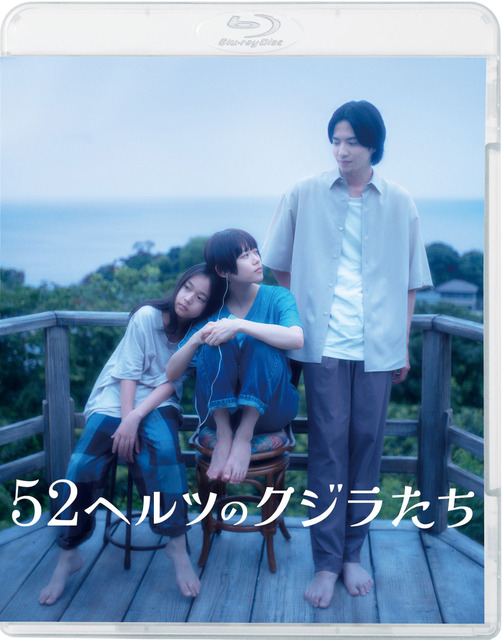 Blu-ray Disc

52ヘルツのクジラたち